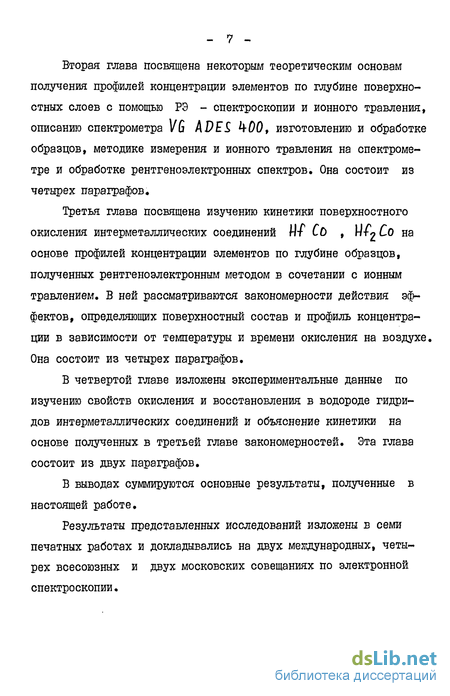 - 7 -

Вторая глава посвящена некоторым теоретическим основам получения профилей концентрации элементов по глубине поверхностных слоев с помощью РЭ - спектроскопии и ионного травления, описанию спектрометра VG ADES 400, изготовлению и обработке образцов, методике измерения и ионного травления на спектрометре и обработке рентгеноэлектронных спектров. Она состоит из четырех параграфов.

Третья глава посвящена изучению кинетики поверхностного окисления интерметаллических соединений $HfCo$ , $Hf_2Co$ на основе профилей концентрации элементов по глубине образцов, полученных рентгеноэлектронным методом в сочетании с ионным травлением. В ней рассматриваются закономерности действия эффектов, определяющих поверхностный состав и профиль концентрации в зависимости от температуры и времени окисления на воздухе. Она состоит из четырех параграфов.

В четвертой главе изложены экспериментальные данные по изучению свойств окисления и восстановления в водороде гидридов интерметаллических соединений и объяснение кинетики на основе полученных в третьей главе закономерностей. Эта глава состоит из двух параграфов.

В выводах суммируются основные результаты, полученные в настоящей работе.

Результаты представленных исследований изложены в семи печатных работах и докладывались на двух международных, четырех всесоюзных и двух московских совещаниях по электронной спектроскопии.

dsLib.net
библиотека диссертаций